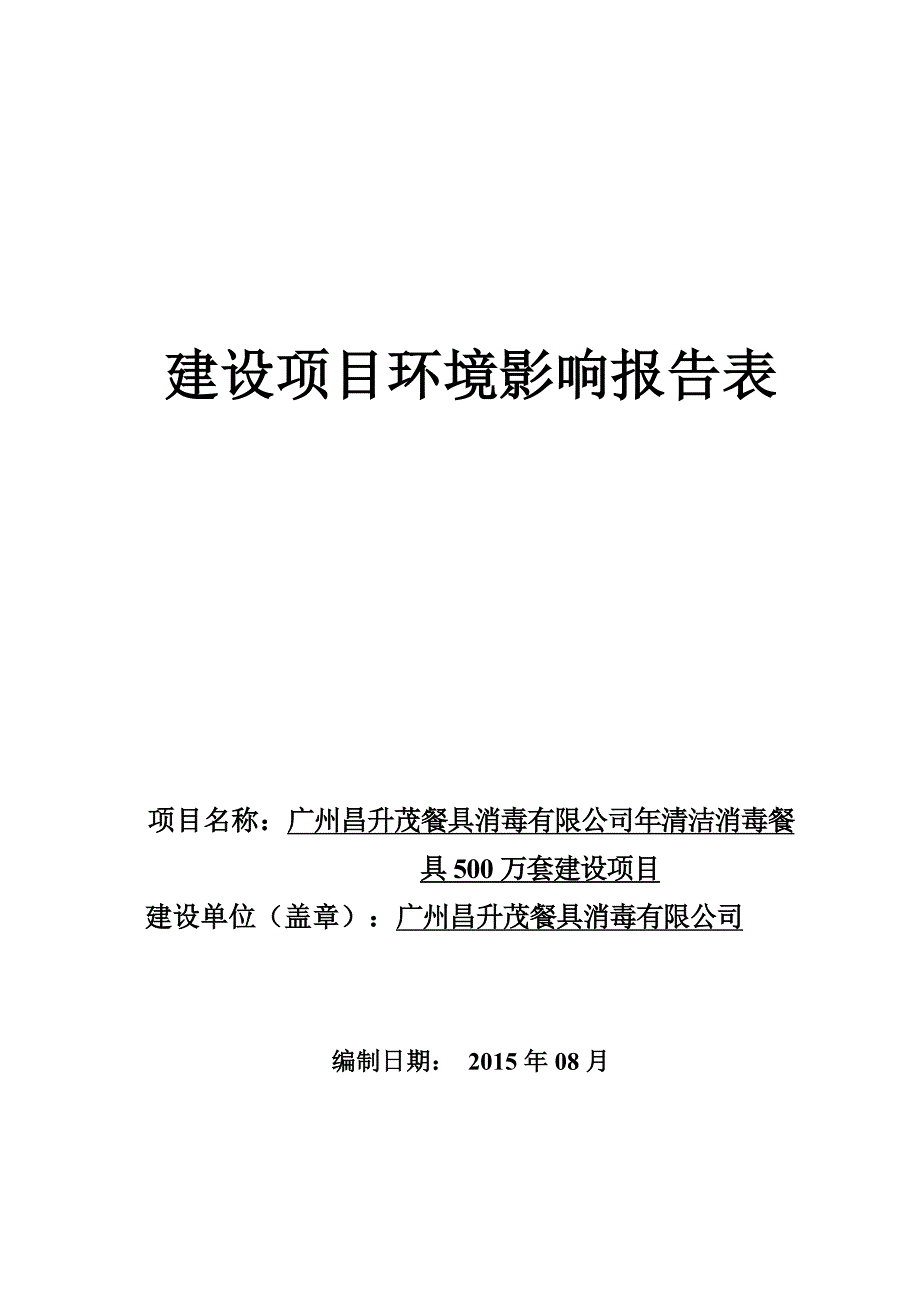 建设项目环境影响报告表

项目名称：广州昌升茂餐具消毒有限公司年清洁消毒餐具 500 万套建设项目

建设单位（盖章）：广州昌升茂餐具消毒有限公司

编制日期： 2015 年 08 月